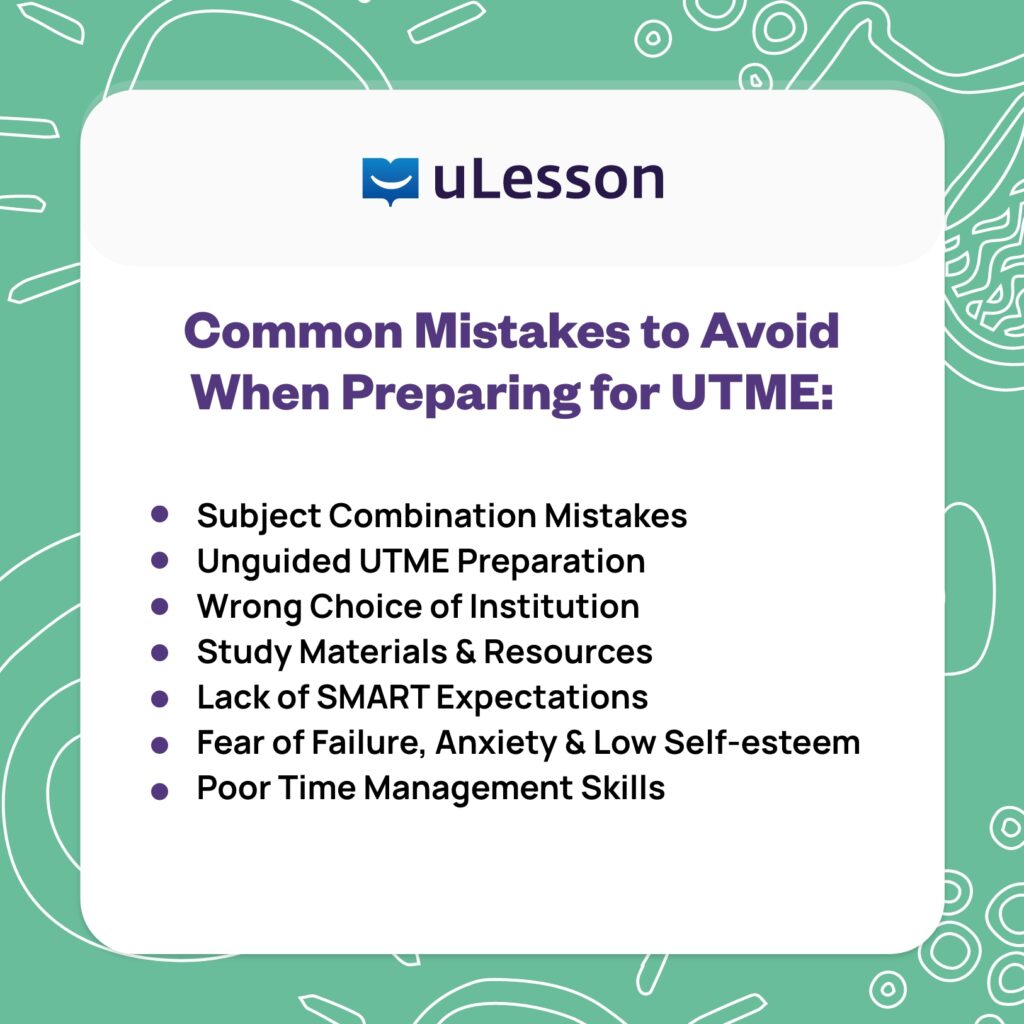 uLesson

Common Mistakes to Avoid When Preparing for UTME:

• Subject Combination Mistakes
• Unguided UTME Preparation
• Wrong Choice of Institution
• Study Materials & Resources
• Lack of SMART Expectations
• Fear of Failure, Anxiety & Low Self-esteem
• Poor Time Management Skills